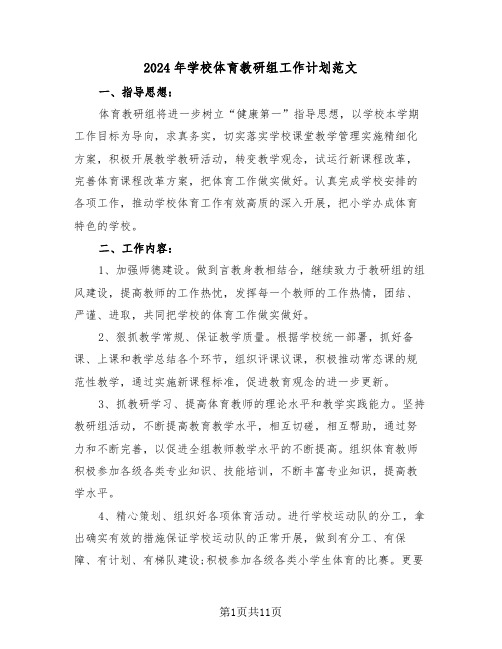 2024年学校体育教研组工作计划范文

一、指导思想：

体育教研组将进一步树立“健康第一”指导思想，以学校本学期工作目标为导向，求真务实，切实落实学校课堂教学管理实施精细化方案，积极开展教学教研活动，转变教学观念，试运行新课程改革，完善体育课程改革方案，把体育工作做实做好。认真完成学校安排的各项工作，推动学校体育工作有效高质的深入开展，把小学办成体育特色的学校。

二、工作内容：

1、加强师德建设。做到言教身教相结合，继续致力于教研组的组风建设，提高教师的工作热忱，发挥每一个教师的工作热情，团结、严谨、进取，共同把学校的体育工作做实做好。

2、狠抓教学常规、保证教学质量。根据学校统一部署，抓好备课、上课和教学总结各个环节，组织评课议课，积极推动常态课的规范性教学，通过实施新课程标准，促进教育观念的进一步更新。

3、抓教研学习、提高体育教师的理论水平和教学实践能力。坚持教研组活动，不断提高教育教学水平，相互切磋，相互帮助，通过努力和不断完善，以促进全组教师教学水平的不断提高。组织体育教师积极参加各级各类专业知识、技能培训，不断丰富专业知识，提高教学水平。

4、精心策划、组织好各项体育活动。进行学校运动队的分工，拿出确实有效的措施保证学校运动队的正常开展，做到有分工、有保障、有计划、有梯队建设;积极参加各级各类小学生体育的比赛。更要

第1页共11页